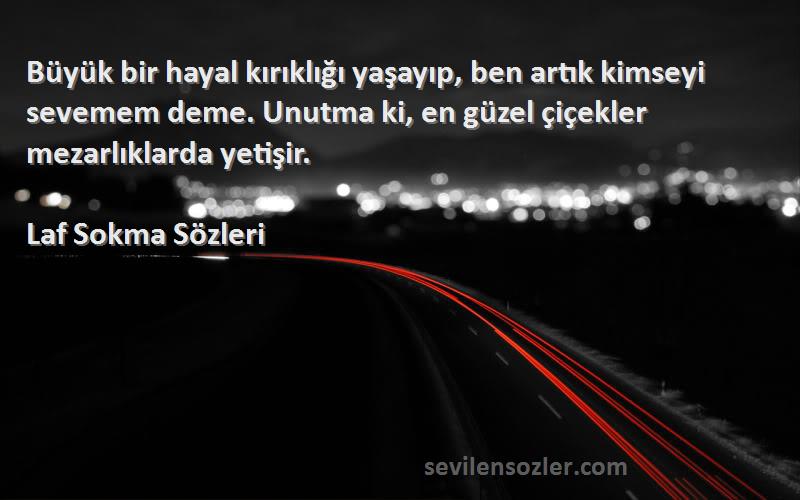 Büyük bir hayal kırıklığı yaşayıp, ben artık kimseyi sevemem deme. Unutma ki, en güzel çiçekler mezarlıklarda yetişir.

Laf Sokma Sözleri

sevilensozler.com